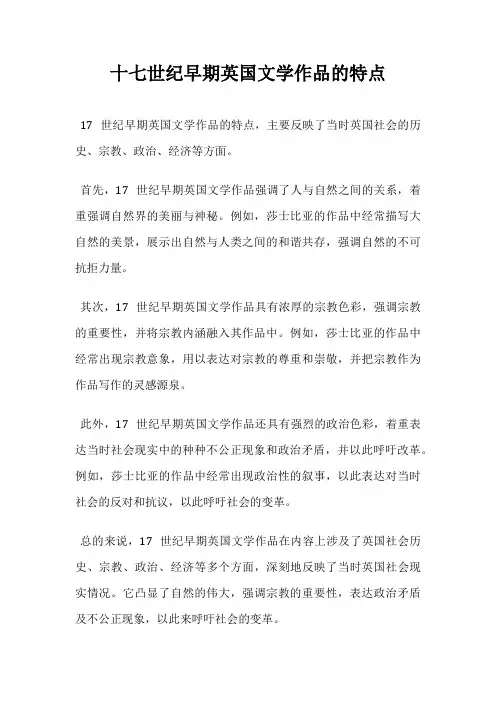 十七世纪早期英国文学作品的特点

17 世纪早期英国文学作品的特点，主要反映了当时英国社会的历史、宗教、政治、经济等方面。

首先，17 世纪早期英国文学作品强调了人与自然之间的关系，着重强调自然界的美丽与神秘。例如，莎士比亚的作品中经常描写大自然的美景，展示出自然与人类之间的和谐共存，强调自然的不可抗拒力量。

其次，17 世纪早期英国文学作品具有浓厚的宗教色彩，强调宗教的重要性，并将宗教内涵融入其作品中。例如，莎士比亚的作品中经常出现宗教意象，用以表达对宗教的尊重和崇敬，并把宗教作为作品写作的灵感源泉。

此外，17 世纪早期英国文学作品还具有强烈的政治色彩，着重表达当时社会现实中的种种不公正现象和政治矛盾，并以此呼吁改革。例如，莎士比亚的作品中经常出现政治性的叙事，以此表达对当时社会的反对和抗议，以此呼吁社会的变革。

总的来说，17 世纪早期英国文学作品在内容上涉及了英国社会历史、宗教、政治、经济等多个方面，深刻地反映了当时英国社会现实情况。它凸显了自然的伟大，强调宗教的重要性，表达政治矛盾及不公正现象，以此来呼吁社会的变革。